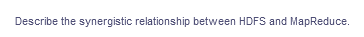 Describe the synergistic relationship between HDFS and MapReduce.